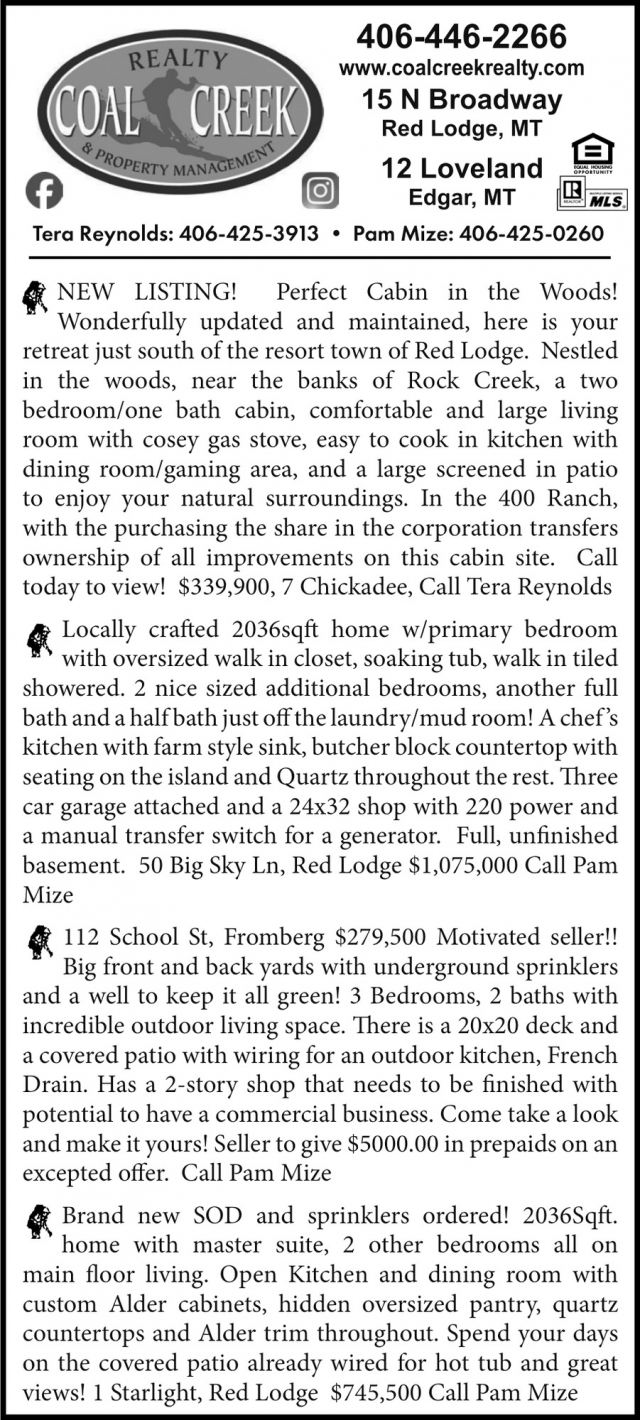 REALTY
COAL CREEK
& PROPERTY MANAGEMENT

406-446-2266
www.coalcreekrealty.com
15 N Broadway
Red Lodge, MT
12 Loveland
Edgar, MT

EQUAL HOUSING OPPORTUNITY
REALTOR MLS

Tera Reynolds: 406-425-3913 • Pam Mize: 406-425-0260

NEW LISTING! Perfect Cabin in the Woods! Wonderfully updated and maintained, here is your retreat just south of the resort town of Red Lodge. Nestled in the woods, near the banks of Rock Creek, a two bedroom/one bath cabin, comfortable and large living room with cosey gas stove, easy to cook in kitchen with dining room/gaming area, and a large screened in patio to enjoy your natural surroundings. In the 400 Ranch, with the purchasing the share in the corporation transfers ownership of all improvements on this cabin site. Call today to view! $339,900, 7 Chickadee, Call Tera Reynolds

Locally crafted 2036sqft home w/primary bedroom with oversized walk in closet, soaking tub, walk in tiled showered. 2 nice sized additional bedrooms, another full bath and a half bath just off the laundry/mud room! A chef's kitchen with farm style sink, butcher block countertop with seating on the island and Quartz throughout the rest. Three car garage attached and a 24x32 shop with 220 power and a manual transfer switch for a generator. Full, unfinished basement. 50 Big Sky Ln, Red Lodge $1,075,000 Call Pam Mize

112 School St, Fromberg $279,500 Motivated seller!! Big front and back yards with underground sprinklers and a well to keep it all green! 3 Bedrooms, 2 baths with incredible outdoor living space. There is a 20x20 deck and a covered patio with wiring for an outdoor kitchen, French Drain. Has a 2-story shop that needs to be finished with potential to have a commercial business. Come take a look and make it yours! Seller to give $5000.00 in prepaids on an excepted offer. Call Pam Mize

Brand new SOD and sprinklers ordered! 2036Sqft. home with master suite, 2 other bedrooms all on main floor living. Open Kitchen and dining room with custom Alder cabinets, hidden oversized pantry, quartz countertops and Alder trim throughout. Spend your days on the covered patio already wired for hot tub and great views! 1 Starlight, Red Lodge $745,500 Call Pam Mize